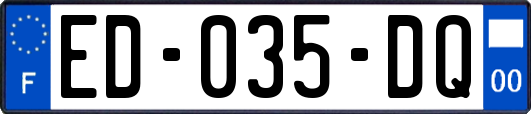 F

ED-035-DQ

00